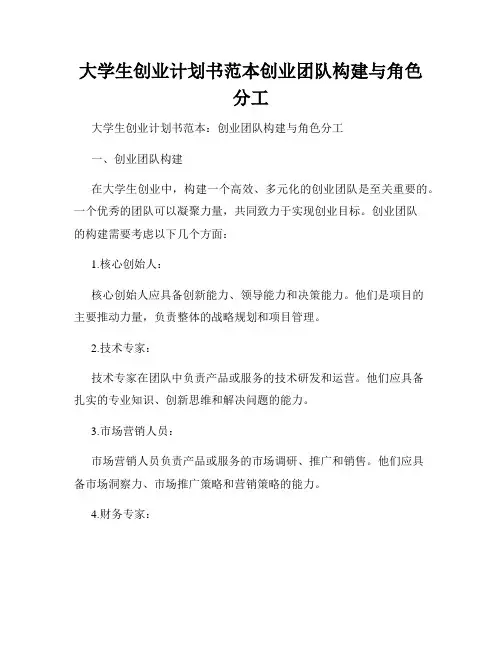 大学生创业计划书范本创业团队构建与角色分工

大学生创业计划书范本：创业团队构建与角色分工

一、创业团队构建

在大学生创业中，构建一个高效、多元化的创业团队是至关重要的。一个优秀的团队可以凝聚力量，共同致力于实现创业目标。创业团队的构建需要考虑以下几个方面：

1.核心创始人：

核心创始人应具备创新能力、领导能力和决策能力。他们是项目的主要推动力量，负责整体的战略规划和项目管理。

2.技术专家：

技术专家在团队中负责产品或服务的技术研发和运营。他们应具备扎实的专业知识、创新思维和解决问题的能力。

3.市场营销人员：

市场营销人员负责产品或服务的市场调研、推广和销售。他们应具备市场洞察力、市场推广策略和营销策略的能力。

4.财务专家：